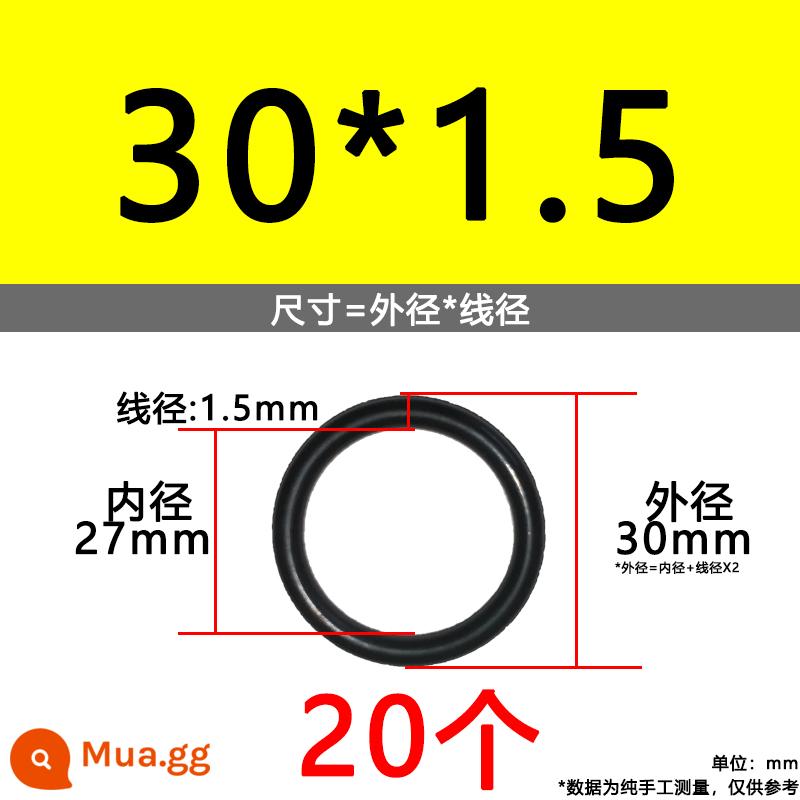 30*1.5

尺寸=外径*线径

线径:1.5mm

内径
27mm

外径
30mm
*外径=内径+线径X2

20个

Mua.gg

单位：mm
*数据为纯手工测量，仅供参考